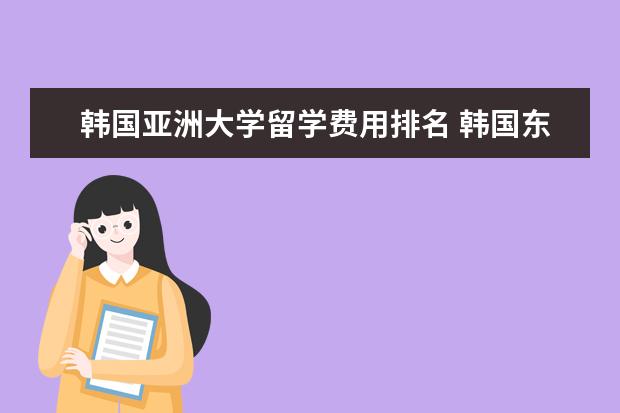 韩国亚洲大学留学费用排名 韩国东